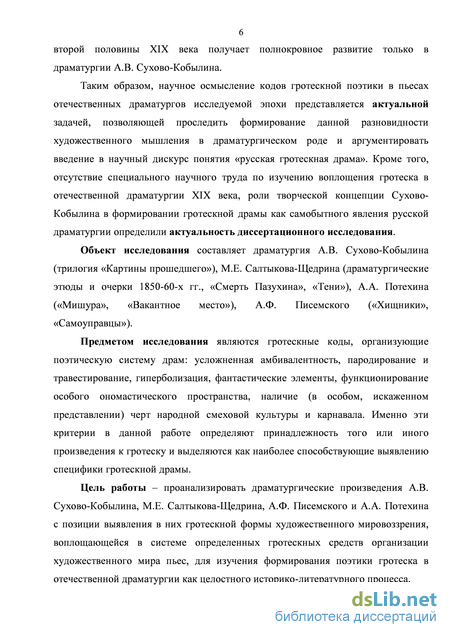 6

второй половины XIX века получает полнокровное развитие только в драматургии А.В. Сухово-Кобылина.

Таким образом, научное осмысление кодов гротескной поэтики в пьесах отечественных драматургов исследуемой эпохи представляется актуальной задачей, позволяющей проследить формирование данной разновидности художественного мышления в драматургическом роде и аргументировать введение в научный дискурс понятия «русская гротескная драма». Кроме того, отсутствие специального научного труда по изучению воплощения гротеска в отечественной драматургии XIX века, роли творческой концепции Сухово-Кобылина в формировании гротескной драмы как самобытного явления русской драматургии определили актуальность диссертационного исследования.

Объект исследования составляет драматургия А.В. Сухово-Кобылина (трилогия «Картины прошедшего»), М.Е. Салтыкова-Щедрина (драматургические этюды и очерки 1850-60-х гг., «Смерть Пазухина», «Тени»), А.А. Потехина («Мишура», «Вакантное место»), А.Ф. Писемского («Хищники», «Самоуправцы»).

Предметом исследования являются гротескные коды, организующие поэтическую систему драм: усложненная амбивалентность, пародирование и травестирование, гиперболизация, фантастические элементы, функционирование особого ономастического пространства, наличие (в особом, искаженном представлении) черт народной смеховой культуры и карнавала. Именно эти критерии в данной работе определяют принадлежность того или иного произведения к гротеску и выделяются как наиболее способствующие выявлению специфики гротескной драмы.

Цель работы – проанализировать драматургические произведения А.В. Сухово-Кобылина, М.Е. Салтыкова-Щедрина, А.Ф. Писемского и А.А. Потехина с позиции выявления в них гротескной формы художественного мировоззрения, воплощающейся в системе определенных гротескных средств организации художественного мира пьес, для изучения формирования поэтики гротеска в отечественной драматургии как целостного историко-литературного процесса.

dsLib.net
библиотека диссертаций